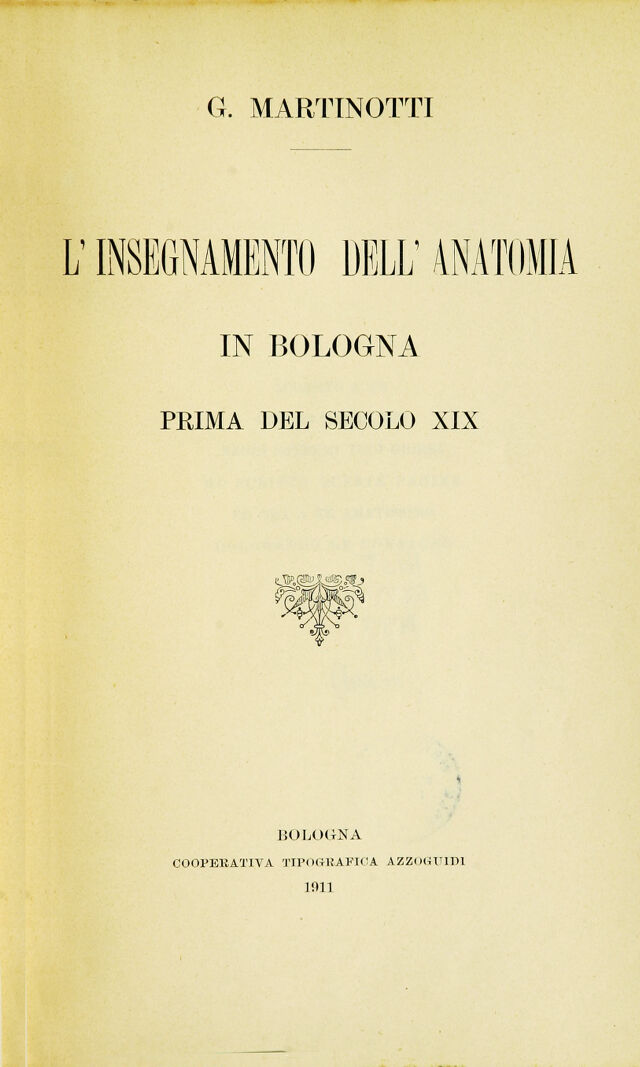 G. MARTINOTTI

L' INSEGNAMENTO DELL' ANATOMIA

IN BOLOGNA

PRIMA DEL SECOLO XIX

BOLOGNA
COOPERATIVA TIPOGRAFICA AZZOGUIDI
1911